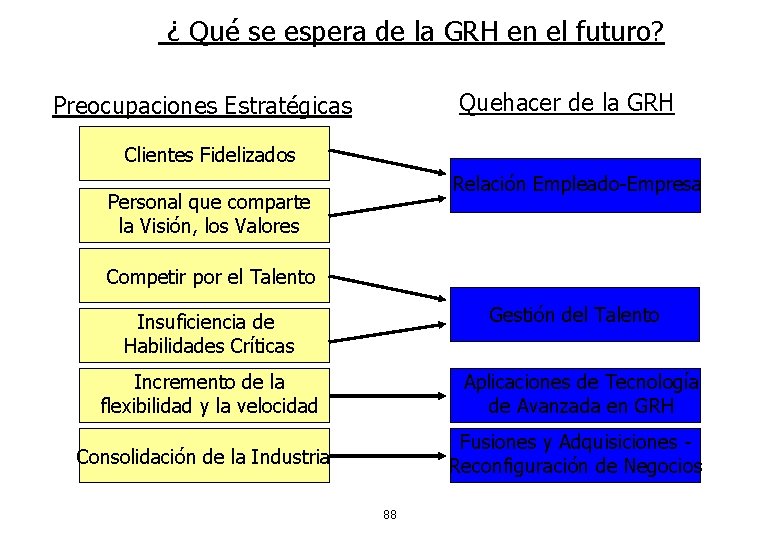 ¿ Qué se espera de la GRH en el futuro?

Preocupaciones Estratégicas

Clientes Fidelizados

Personal que comparte la Visión, los Valores

Competir por el Talento

Insuficiencia de Habilidades Críticas

Incremento de la flexibilidad y la velocidad

Consolidación de la Industria

Quehacer de la GRH

Relación Empleado-Empresa

Gestión del Talento

Aplicaciones de Tecnología de Avanzada en GRH

Fusiones y Adquisiciones - Reconfiguración de Negocios

88